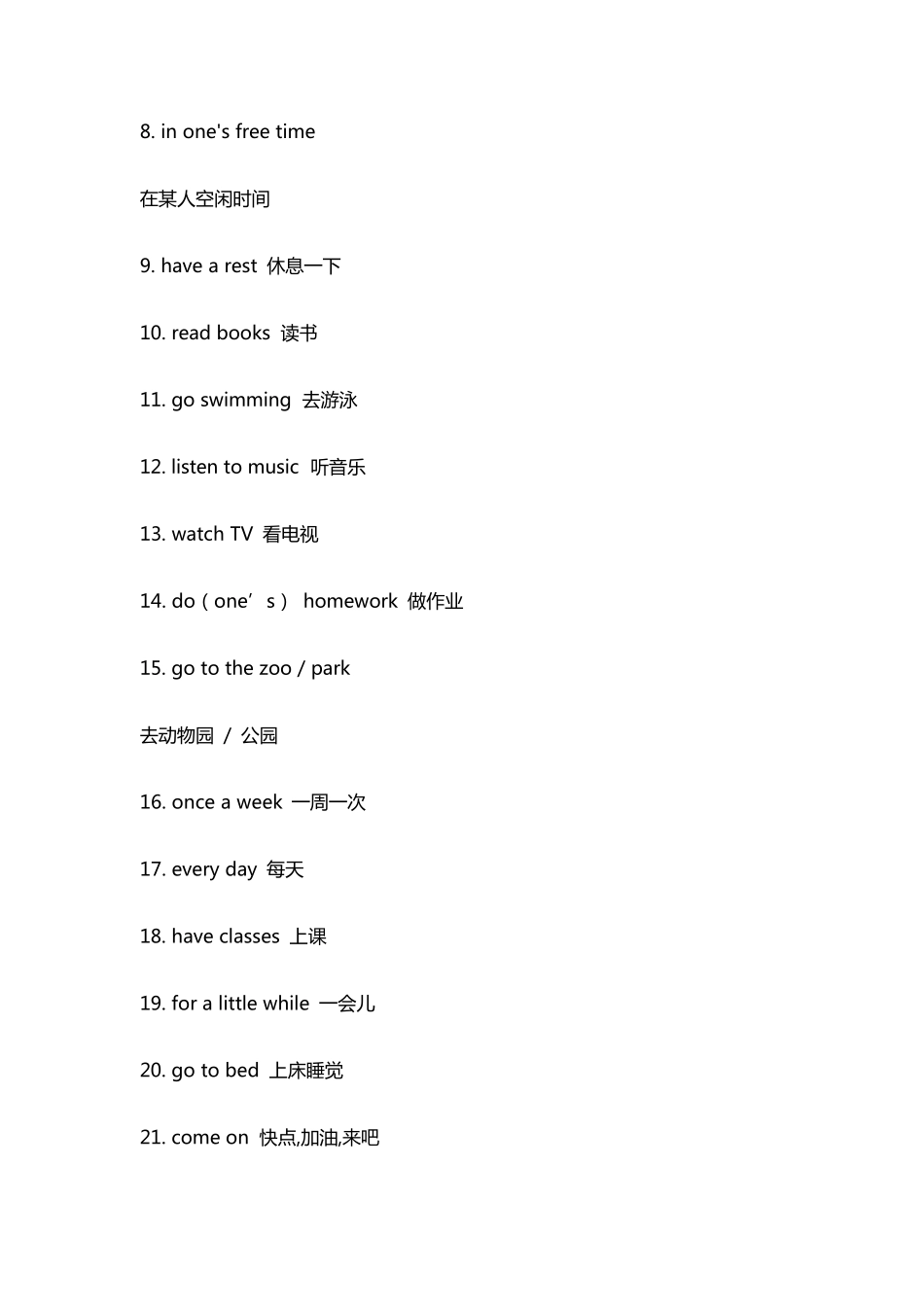 8. in one's free time

在某人空闲时间

9. have a rest 休息一下

10. read books 读书

11. go swimming 去游泳

12. listen to music 听音乐

13. watch TV 看电视

14. do（one’s） homework 做作业

15. go to the zoo / park

去动物园 / 公园

16. once a week 一周一次

17. every day 每天

18. have classes 上课

19. for a little while 一会儿

20. go to bed 上床睡觉

21. come on 快点,加油,来吧